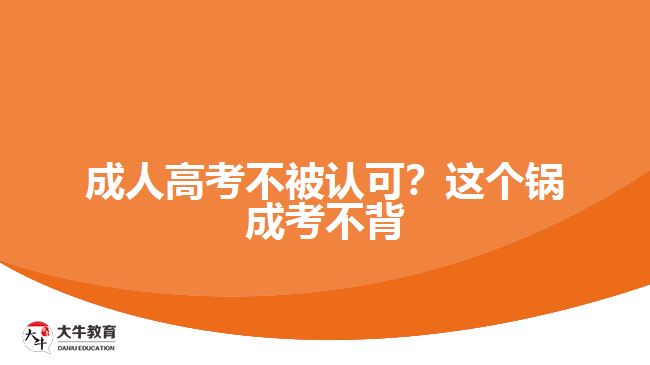 成人高考不被认可？这个锅成考不背

大牛
大牛教育
DANIU EDUCATION